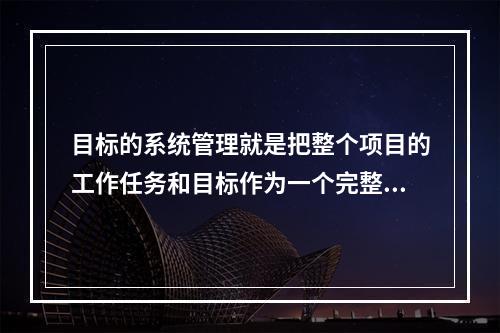 目标的系统管理就是把整个项目的工作任务和目标作为一个完整…